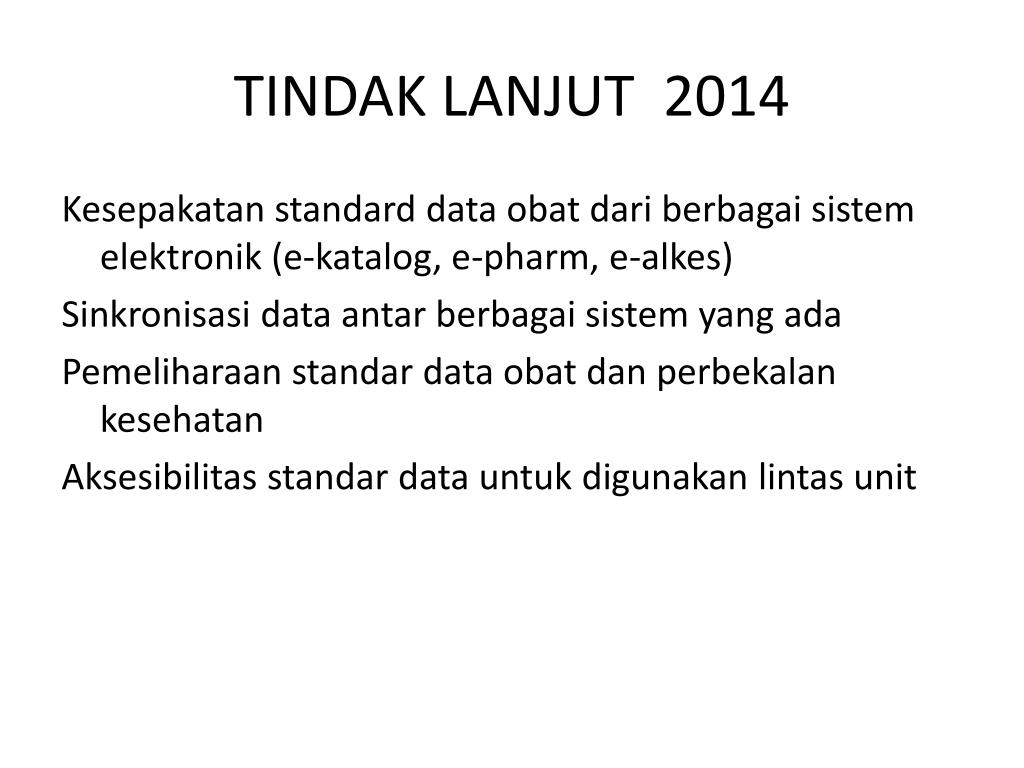 TINDAK LANJUT 2014

Kesepakatan standard data obat dari berbagai sistem elektronik (e-katalog, e-pharm, e-alkes)

Sinkronisasi data antar berbagai sistem yang ada

Pemeliharaan standar data obat dan perbekalan kesehatan

Aksesibilitas standar data untuk digunakan lintas unit